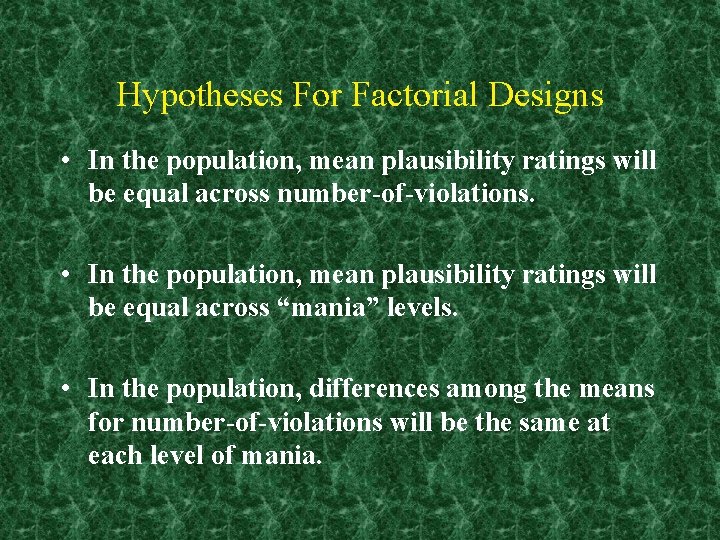 Hypotheses For Factorial Designs

• In the population, mean plausibility ratings will be equal across number-of-violations.

• In the population, mean plausibility ratings will be equal across “mania” levels.

• In the population, differences among the means for number-of-violations will be the same at each level of mania.